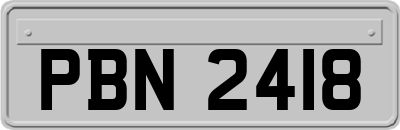 PBN 2418